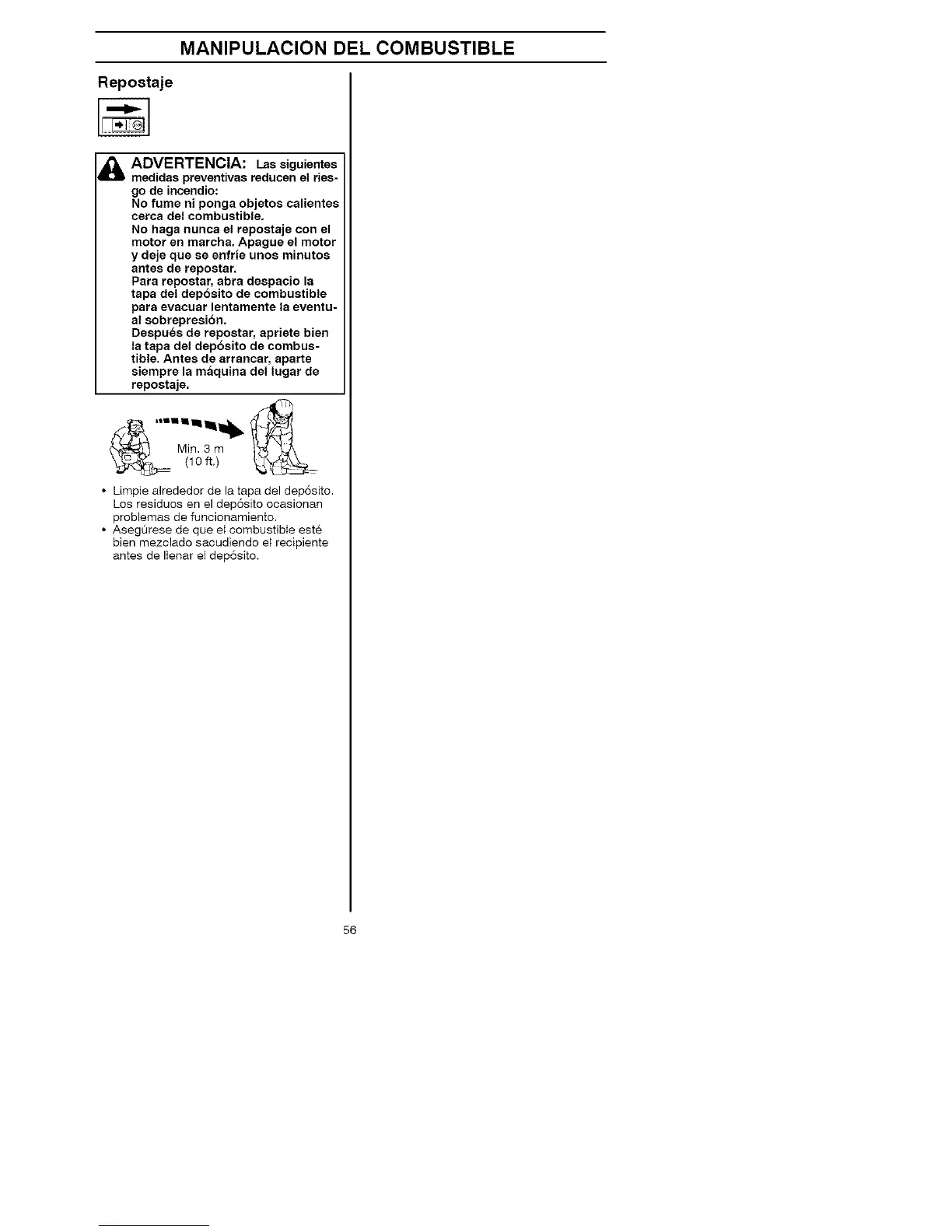 MANIPULACION DEL COMBUSTIBLE

Repostaje

ADVERTENCIA: Las siguientes medidas preventivas reducen el riesgo de incendio:
No fume ni ponga objetos calientes cerca del combustible.
No haga nunca el repostaje con el motor en marcha. Apague el motor y deje que se enfríe unos minutos antes de repostar.
Para repostar, abra despacio la tapa del depósito de combustible para evacuar lentamente la eventual sobrepresión.
Después de repostar, apriete bien la tapa del depósito de combustible. Antes de arrancar, aparte siempre la máquina del lugar de repostaje.

Min. 3 m
(10 ft.)

• Limpie alrededor de la tapa del depósito. Los residuos en el depósito ocasionan problemas de funcionamiento.
• Asegúrese de que el combustible esté bien mezclado sacudiendo el recipiente antes de llenar el depósito.

56